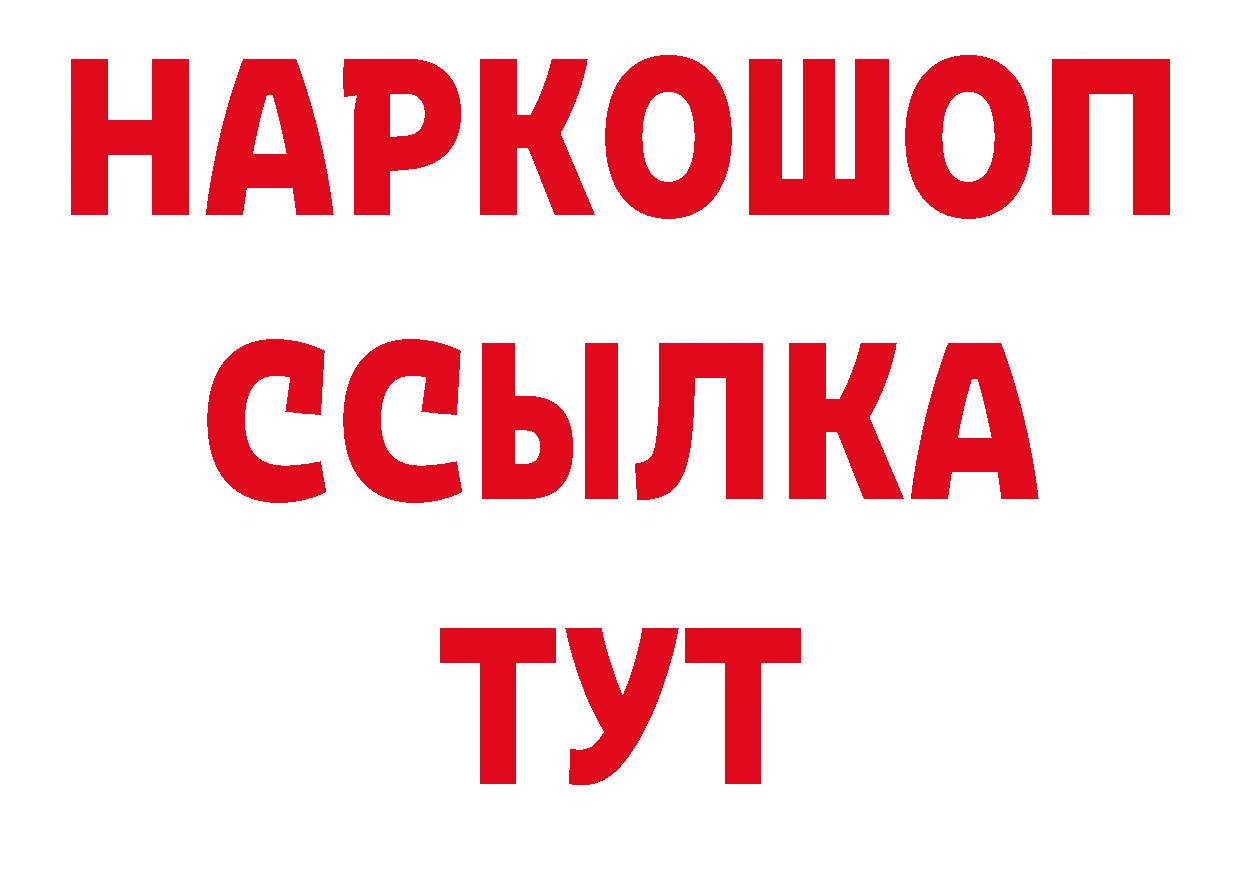 НАРКОШОП
ССЫЛКА
ТУТ